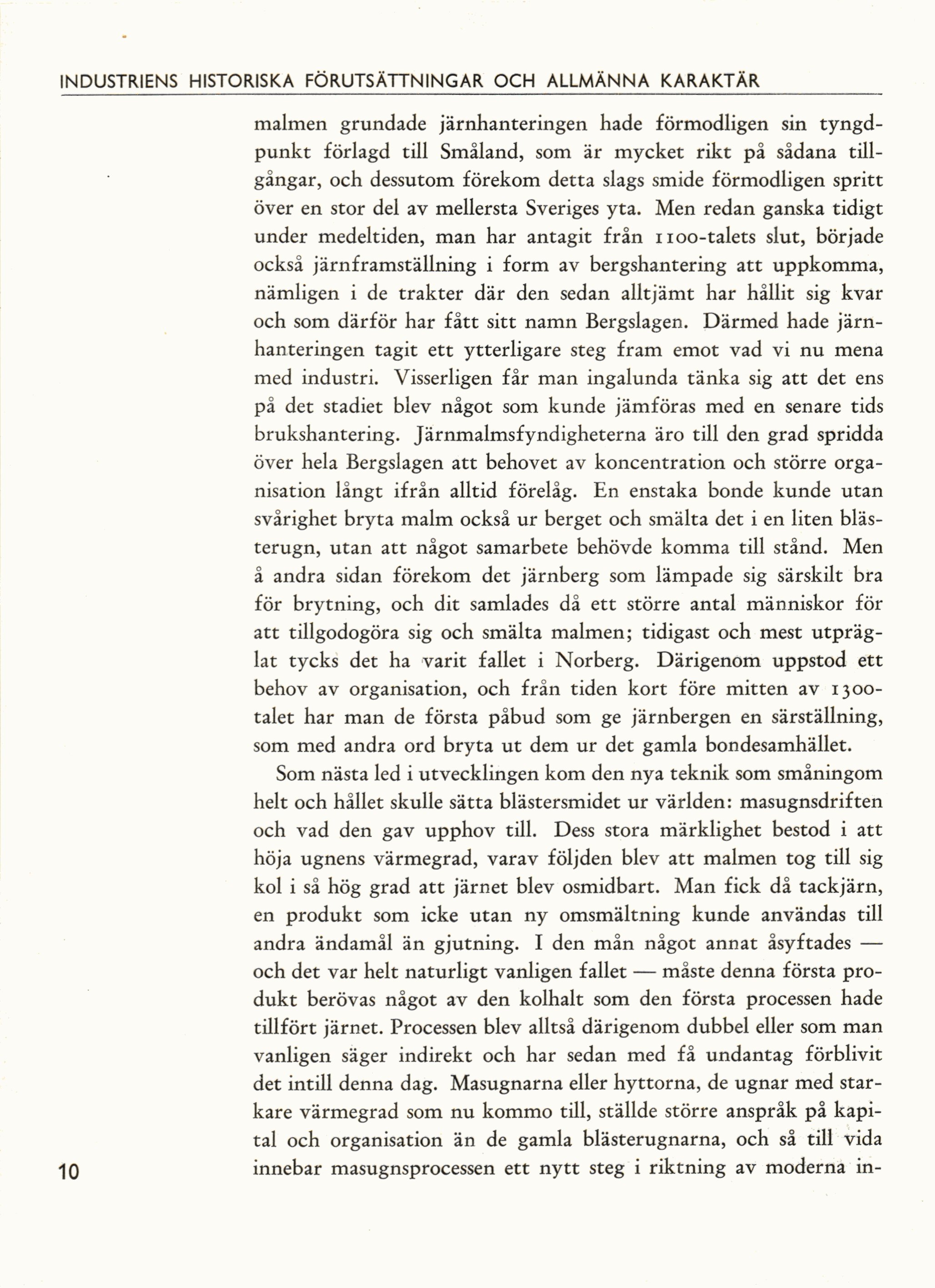 INDUSTRIENS HISTORISKA FÖRUTSÄTTNINGAR OCH ALLMÄNNA KARAKTÄR

malmen grundade järnhanteringen hade förmodligen sin tyngdpunkt förlagd till Småland, som är mycket rikt på sådana tillgångar, och dessutom förekom detta slags smide förmodligen spritt över en stor del av mellersta Sveriges yta. Men redan ganska tidigt under medeltiden, man har antagit från 1100-talets slut, började också järnframställning i form av bergshantering att uppkomma, nämligen i de trakter där den sedan alltjämt har hållit sig kvar och som därför har fått sitt namn Bergslagen. Därmed hade järnhanteringen tagit ett ytterligare steg fram emot vad vi nu mena med industri. Visserligen får man ingalunda tänka sig att det ens på det stadiet blev något som kunde jämföras med en senare tids brukshantering. Järnmalmsfyndigheterna äro till den grad spridda över hela Bergslagen att behovet av koncentration och större organisation långt ifrån alltid förelåg. En enstaka bonde kunde utan svårighet bryta malm också ur berget och smälta det i en liten blästerugn, utan att något samarbete behövde komma till stånd. Men å andra sidan förekom det järnberg som lämpade sig särskilt bra för brytning, och dit samlades då ett större antal människor för att tillgodogöra sig och smälta malmen; tidigast och mest utpräglat tycks det ha varit fallet i Norberg. Därigenom uppstod ett behov av organisation, och från tiden kort före mitten av 1300-talet har man de första påbud som ge järnbergen en särställning, som med andra ord bryta ut dem ur det gamla bondesamhället.

Som nästa led i utvecklingen kom den nya teknik som småningom helt och hållet skulle sätta blästersmidet ur världen: masugnsdriften och vad den gav upphov till. Dess stora märklighet bestod i att höja ugnens värmegrad, varav följden blev att malmen tog till sig kol i så hög grad att järnet blev osmidbart. Man fick då tackjärn, en produkt som icke utan ny omsmältning kunde användas till andra ändamål än gjutning. I den mån något annat åsyftades — och det var helt naturligt vanligen fallet — måste denna första produkt berövas något av den kolhalt som den första processen hade tillfört järnet. Processen blev alltså därigenom dubbel eller som man vanligen säger indirekt och har sedan med få undantag förblivit det intill denna dag. Masugnarna eller hyttorna, de ugnar med starkare värmegrad som nu kommo till, ställde större anspråk på kapital och organisation än de gamla blästerugnarna, och så till vida innebar masugnsprocessen ett nytt steg i riktning av moderna in-

10